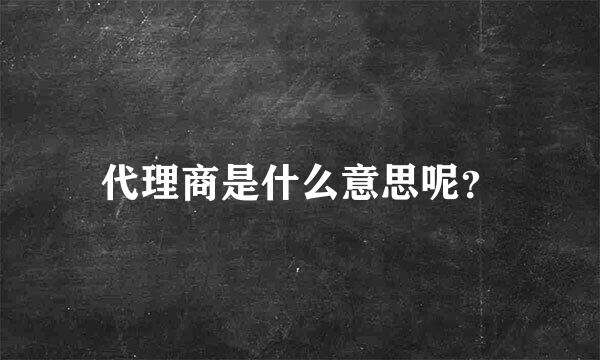 代理商是什么意思呢?